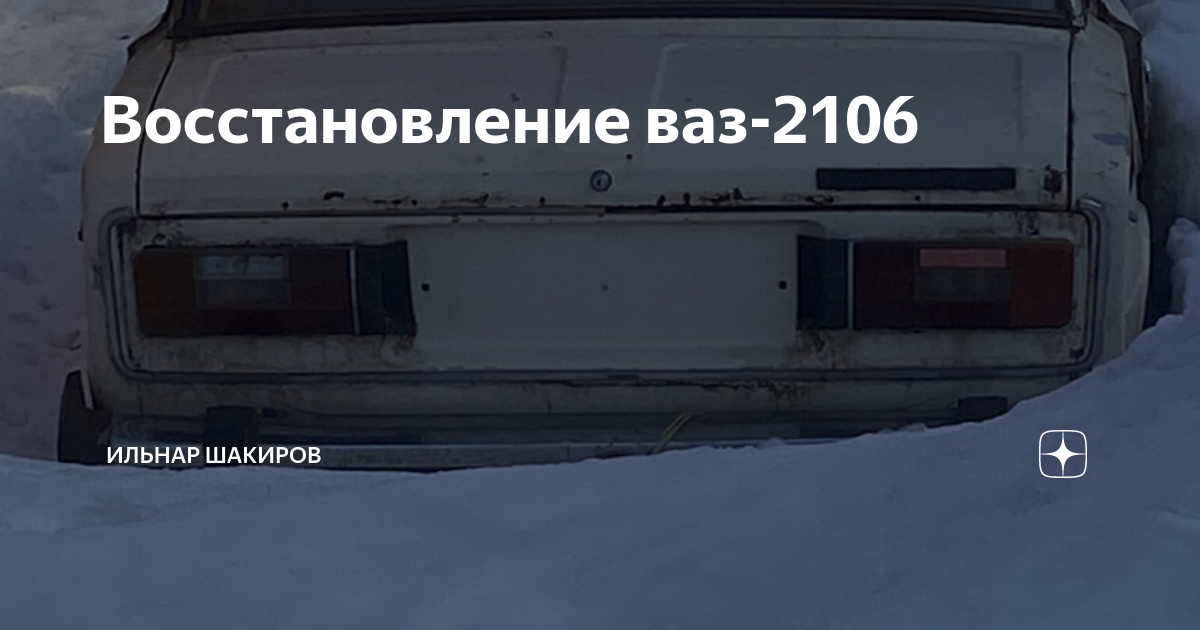 Восстановление ваз-2106

ИЛЬНАР ШАКИРОВ